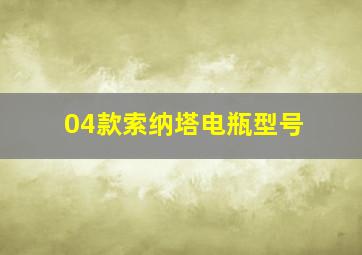 04款索纳塔电瓶型号